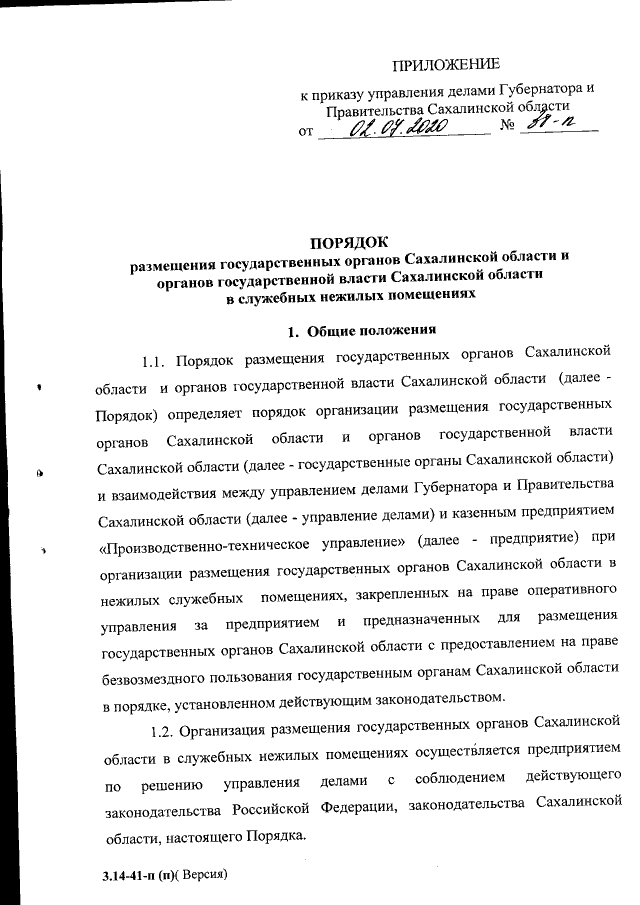 ПРИЛОЖЕНИЕ

к приказу управления делами Губернатора и Правительства Сахалинской области
от 02.04.2020 № 88-п

ПОРЯДОК
размещения государственных органов Сахалинской области и органов государственной власти Сахалинской области в служебных нежилых помещениях

1. Общие положения

1.1. Порядок размещения государственных органов Сахалинской области и органов государственной власти Сахалинской области (далее - Порядок) определяет порядок организации размещения государственных органов Сахалинской области и органов государственной власти Сахалинской области (далее - государственные органы Сахалинской области) и взаимодействия между управлением делами Губернатора и Правительства Сахалинской области (далее - управление делами) и казенным предприятием «Производственно-техническое управление» (далее - предприятие) при организации размещения государственных органов Сахалинской области в нежилых служебных помещениях, закрепленных на праве оперативного управления за предприятием и предназначенных для размещения государственных органов Сахалинской области с предоставлением на праве безвозмездного пользования государственным органам Сахалинской области в порядке, установленном действующим законодательством.

1.2. Организация размещения государственных органов Сахалинской области в служебных нежилых помещениях осуществляется предприятием по решению управления делами с соблюдением действующего законодательства Российской Федерации, законодательства Сахалинской области, настоящего Порядка.

3.14-41-п (п)( Версия)